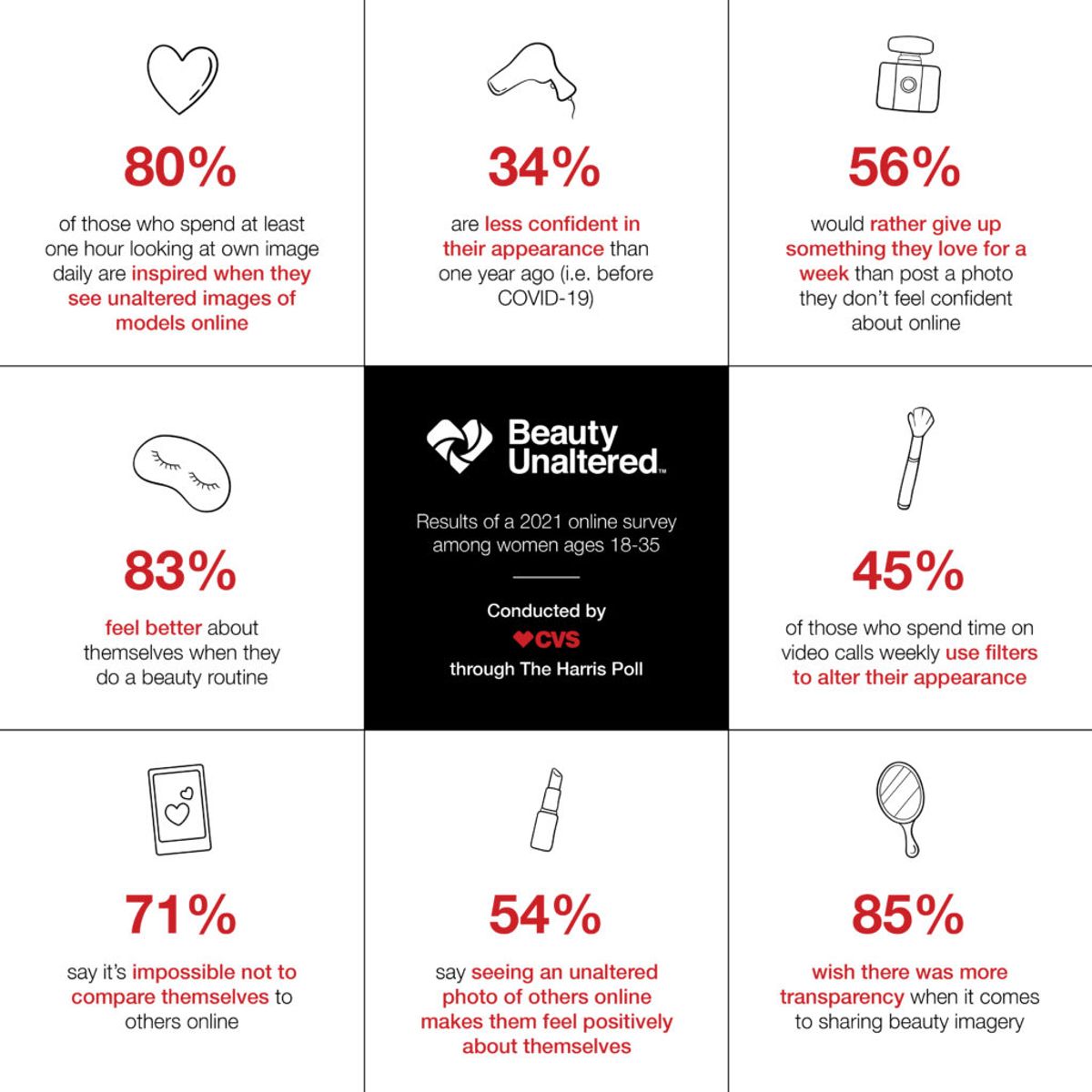 80%

of those who spend at least one hour looking at own image daily are inspired when they see unaltered images of models online

34%

are less confident in their appearance than one year ago (i.e. before COVID-19)

56%

would rather give up something they love for a week than post a photo they don't feel confident about online

83%

feel better about themselves when they do a beauty routine

Beauty Unaltered™

Results of a 2021 online survey among women ages 18-35

Conducted by CVS through The Harris Poll

45%

of those who spend time on video calls weekly use filters to alter their appearance

71%

say it's impossible not to compare themselves to others online

54%

say seeing an unaltered photo of others online makes them feel positively about themselves

85%

wish there was more transparency when it comes to sharing beauty imagery